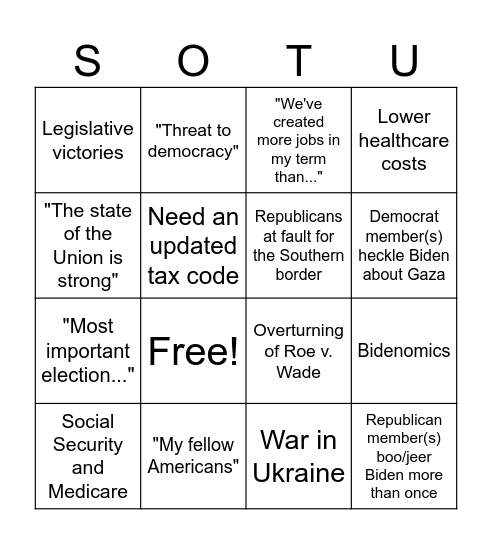 | S | O | T | U |
|---|---|---|---|
| Legislative victories | "Threat to democracy" | "We've created more jobs in my term than..." | Lower healthcare costs |
| "The state of the Union is strong" | Need an updated tax code | Republicans at fault for the Southern border | Democrat member(s) heckle Biden about Gaza |
| "Most important election..." | Free! | Overturning of Roe v. Wade | Bidenomics |
| Social Security and Medicare | "My fellow Americans" | War in Ukraine | Republican member(s) boo/jeer Biden more than once |